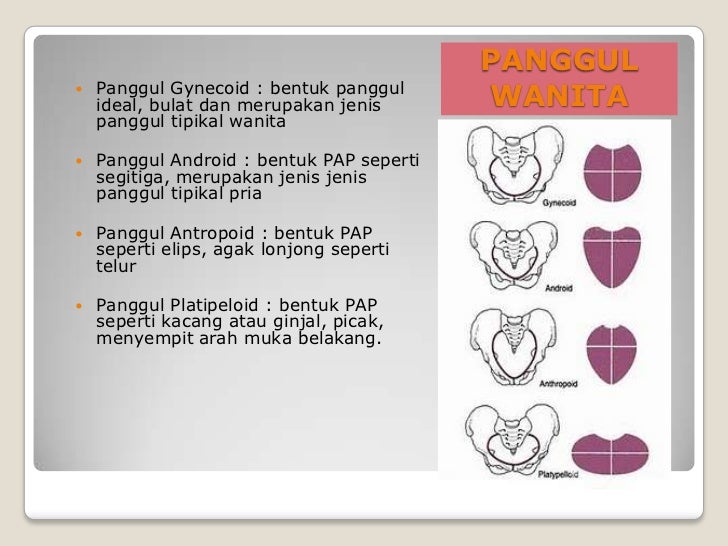 PANGGUL WANITA

- Panggul Gynecoid : bentuk panggul ideal, bulat dan merupakan jenis panggul tipikal wanita

- Panggul Android : bentuk PAP seperti segitiga, merupakan jenis jenis panggul tipikal pria

- Panggul Antropoid : bentuk PAP seperti elips, agak lonjong seperti telur

- Panggul Platipeloid : bentuk PAP seperti kacang atau ginjal, picak, menyempit arah muka belakang.

Gynecoid

Android

Anthropoid

Platypelloid